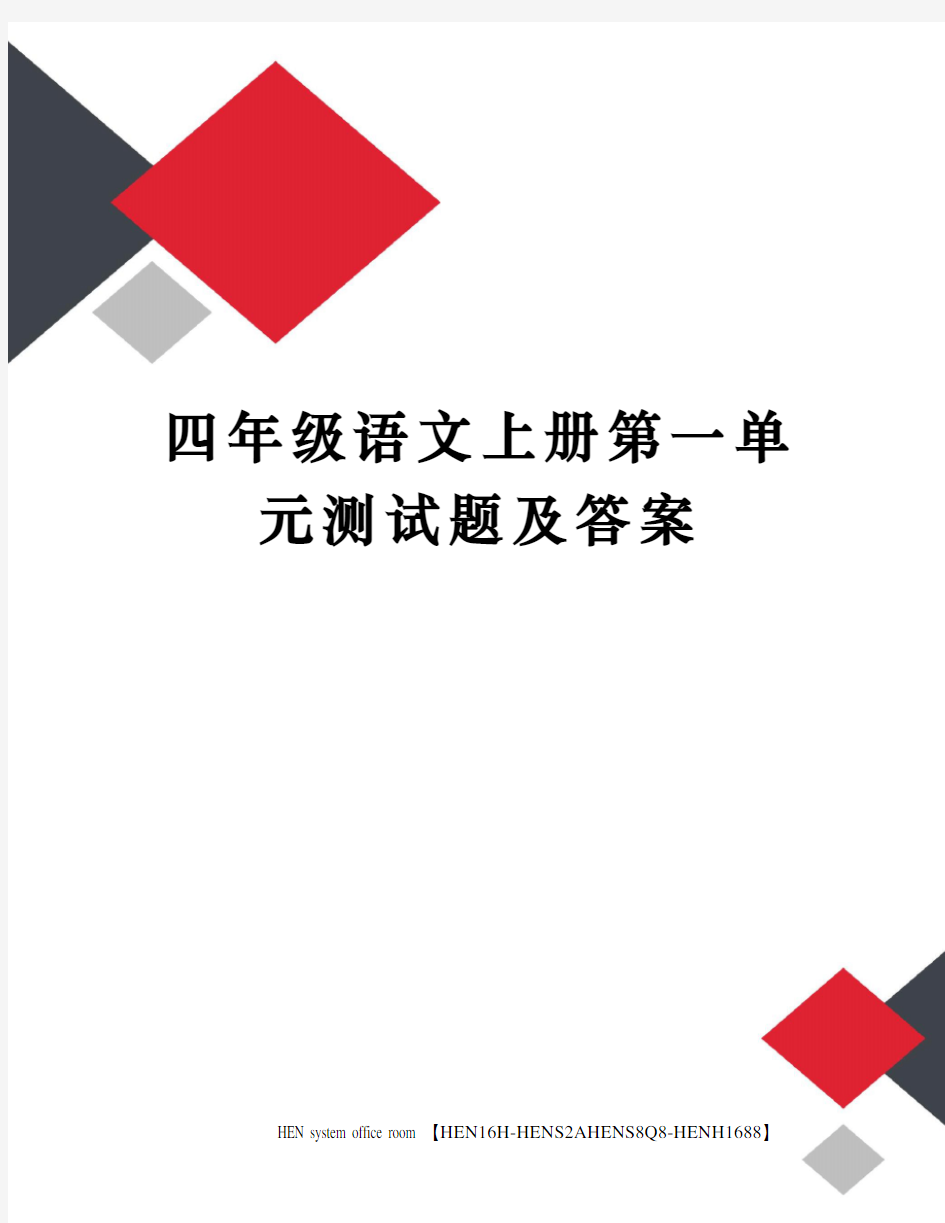 四年级语文上册第一单元测试题及答案

HEN system office room 【HEN16H-HENS2AHENS8Q8-HENH1688】